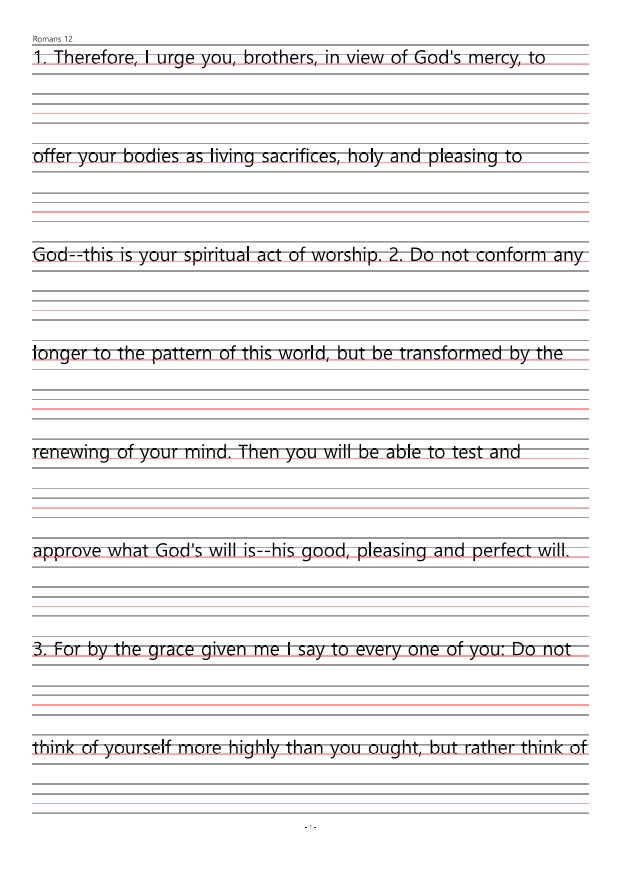 Romans 12

1. Therefore, I urge you, brothers, in view of God's mercy, to

offer your bodies as living sacrifices, holy and pleasing to

God--this is your spiritual act of worship. 2. Do not conform any

longer to the pattern of this world, but be transformed by the

renewing of your mind. Then you will be able to test and

approve what God's will is--his good, pleasing and perfect will.

3. For by the grace given me I say to every one of you: Do not

think of yourself more highly than you ought, but rather think of

- 1 -